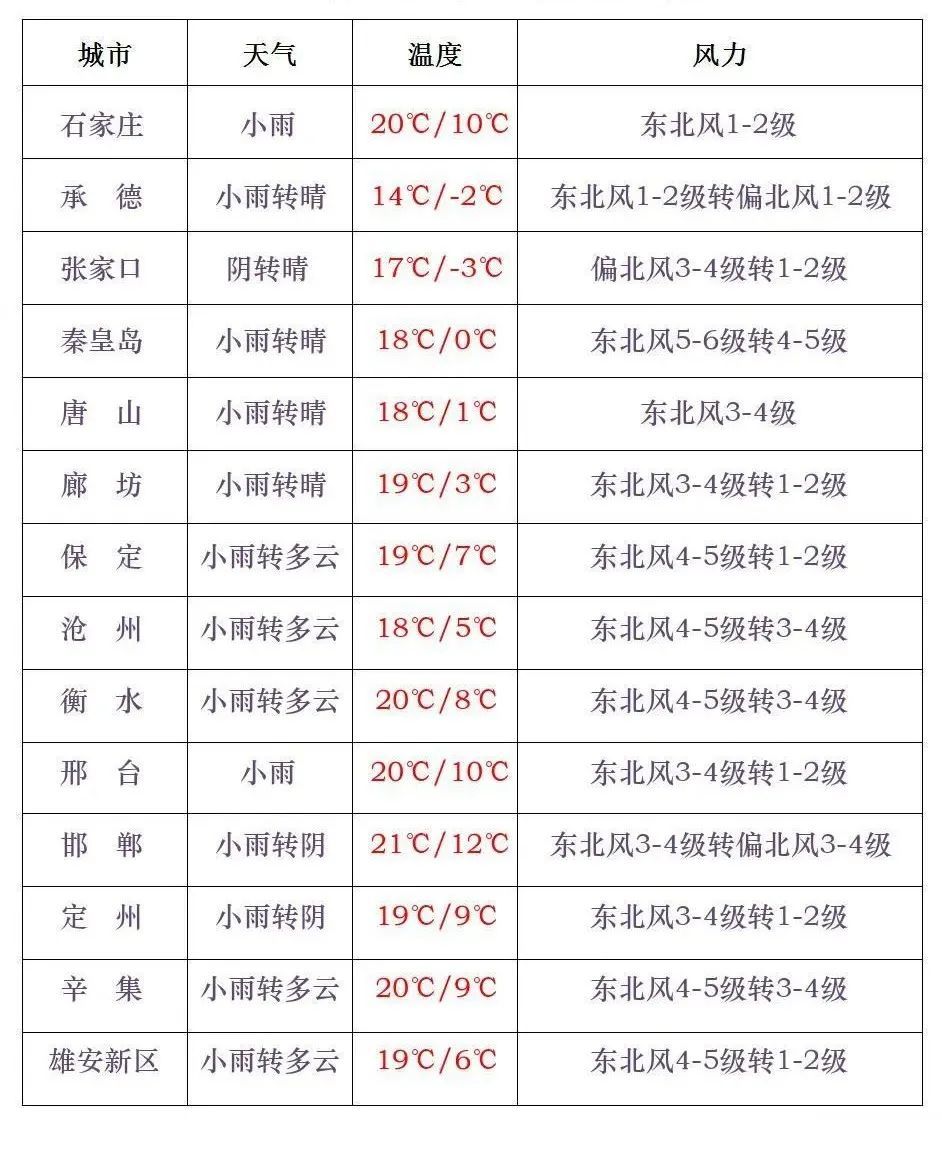 | 城市 | 天气 | 温度 | 风力 |
|---|---|---|---|
| 石家庄 | 小雨 | 20℃/10℃ | 东北风1-2级 |
| 承　德 | 小雨转晴 | 14℃/-2℃ | 东北风1-2级转偏北风1-2级 |
| 张家口 | 阴转晴 | 17℃/-3℃ | 偏北风3-4级转1-2级 |
| 秦皇岛 | 小雨转晴 | 18℃/0℃ | 东北风5-6级转4-5级 |
| 唐　山 | 小雨转晴 | 18℃/1℃ | 东北风3-4级 |
| 廊　坊 | 小雨转晴 | 19℃/3℃ | 东北风3-4级转1-2级 |
| 保　定 | 小雨转多云 | 19℃/7℃ | 东北风4-5级转1-2级 |
| 沧　州 | 小雨转多云 | 18℃/5℃ | 东北风4-5级转3-4级 |
| 衡　水 | 小雨转多云 | 20℃/8℃ | 东北风4-5级转3-4级 |
| 邢　台 | 小雨 | 20℃/10℃ | 东北风3-4级转1-2级 |
| 邯　郸 | 小雨转阴 | 21℃/12℃ | 东北风3-4级转偏北风3-4级 |
| 定　州 | 小雨转阴 | 19℃/9℃ | 东北风3-4级转1-2级 |
| 辛　集 | 小雨转多云 | 20℃/9℃ | 东北风4-5级转3-4级 |
| 雄安新区 | 小雨转多云 | 19℃/6℃ | 东北风4-5级转1-2级 |